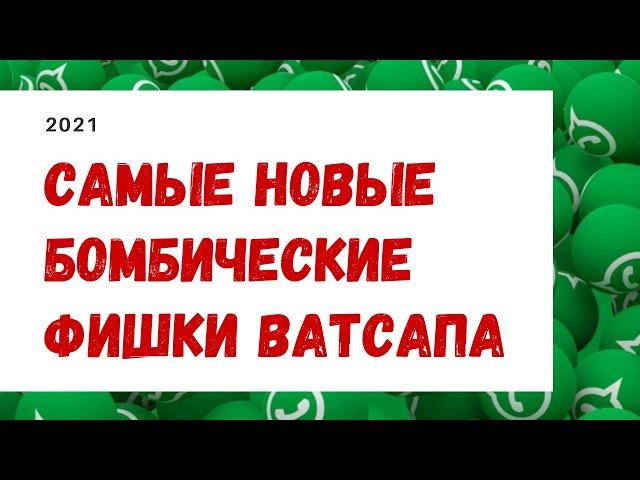 2021

САМЫЕ НОВЫЕ БОМБИЧЕСКИЕ ФИШКИ ВАТСАПА